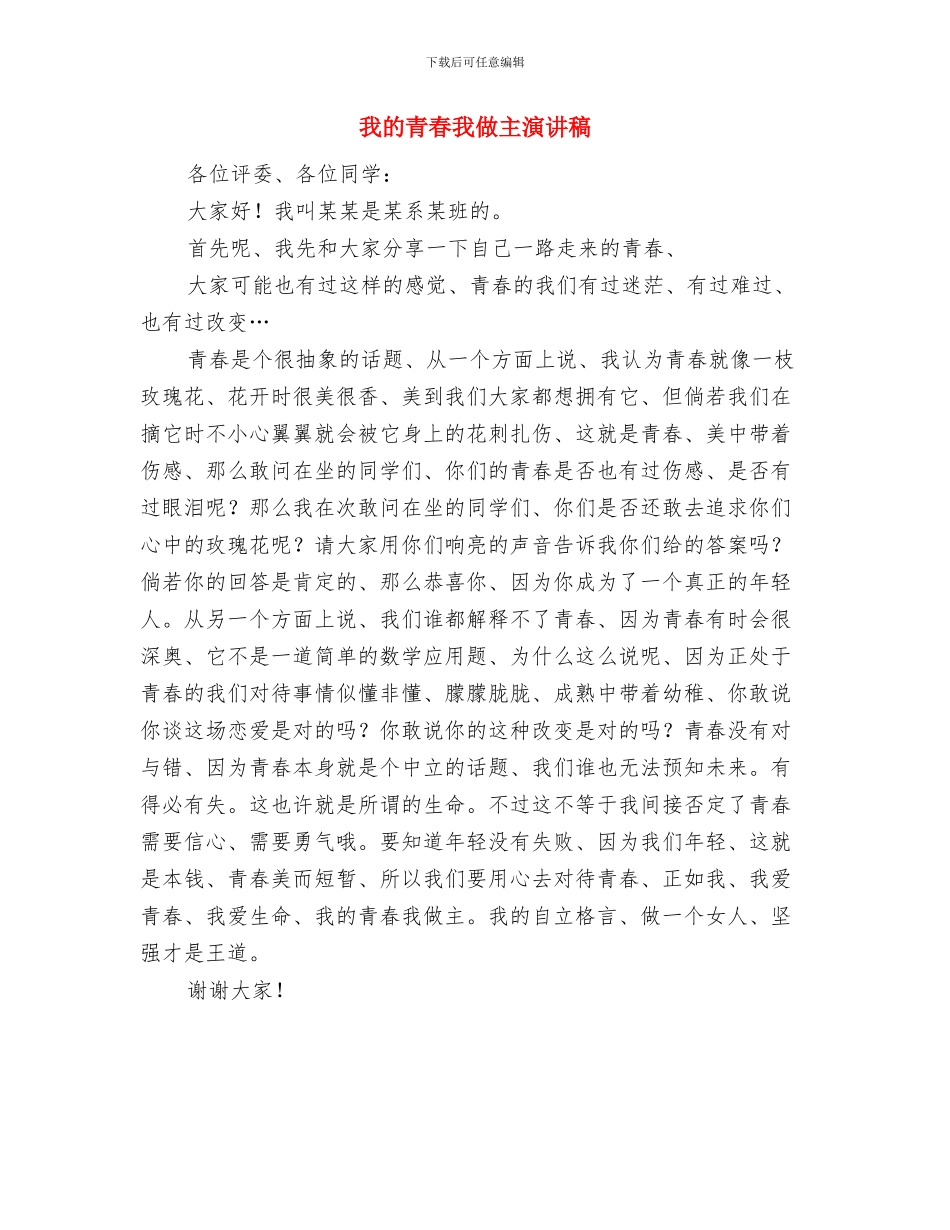 下载后可任意编辑

我的青春我做主演讲稿

各位评委、各位同学：

大家好！我叫某某是某系某班的。

首先呢、我先和大家分享一下自己一路走来的青春、

大家可能也有过这样的感觉、青春的我们有过迷茫、有过难过、也有过改变…

青春是个很抽象的话题、从一个方面上说、我认为青春就像一枝玫瑰花、花开时很美很香、美到我们大家都想拥有它、但倘若我们在摘它时不小心翼翼就会被它身上的花刺扎伤、这就是青春、美中带着伤感、那么敢问在坐的同学们、你们的青春是否也有过伤感、是否有过眼泪呢？那么我在次敢问在坐的同学们、你们是否还敢去追求你们心中的玫瑰花呢？请大家用你们响亮的声音告诉我你们给的答案吗？倘若你的回答是肯定的、那么恭喜你、因为你成为了一个真正的年轻人。从另一个方面上说、我们谁都解释不了青春、因为青春有时会很深奥、它不是一道简单的数学应用题、为什么这么说呢、因为正处于青春的我们对待事情似懂非懂、朦朦胧胧、成熟中带着幼稚、你敢说你谈这场恋爱是对的吗？你敢说你的这种改变是对的吗？青春没有对与错、因为青春本身就是个中立的话题、我们谁也无法预知未来。有得必有失。这也许就是所谓的生命。不过这不等于我间接否定了青春需要信心、需要勇气哦。要知道年轻没有失败、因为我们年轻、这就是本钱、青春美而短暂、所以我们要用心去对待青春、正如我、我爱青春、我爱生命、我的青春我做主。我的自立格言、做一个女人、坚强才是王道。

谢谢大家！